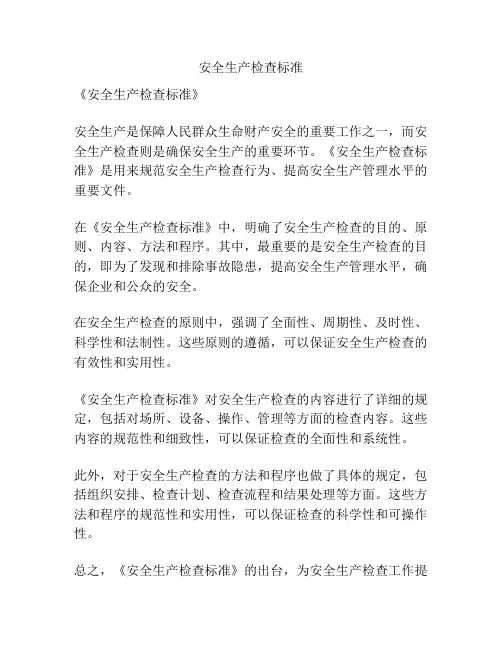 安全生产检查标准

《安全生产检查标准》

安全生产是保障人民群众生命财产安全的重要工作之一，而安全生产检查则是确保安全生产的重要环节。《安全生产检查标准》是用来规范安全生产检查行为、提高安全生产管理水平的重要文件。

在《安全生产检查标准》中，明确了安全生产检查的目的、原则、内容、方法和程序。其中，最重要的是安全生产检查的目的，即为了发现和排除事故隐患，提高安全生产管理水平，确保企业和公众的安全。

在安全生产检查的原则中，强调了全面性、周期性、及时性、科学性和法制性。这些原则的遵循，可以保证安全生产检查的有效性和实用性。

《安全生产检查标准》对安全生产检查的内容进行了详细的规定，包括对场所、设备、操作、管理等方面的检查内容。这些内容的规范性和细致性，可以保证检查的全面性和系统性。

此外，对于安全生产检查的方法和程序也做了具体的规定，包括组织安排、检查计划、检查流程和结果处理等方面。这些方法和程序的规范性和实用性，可以保证检查的科学性和可操作性。

总之，《安全生产检查标准》的出台，为安全生产检查工作提